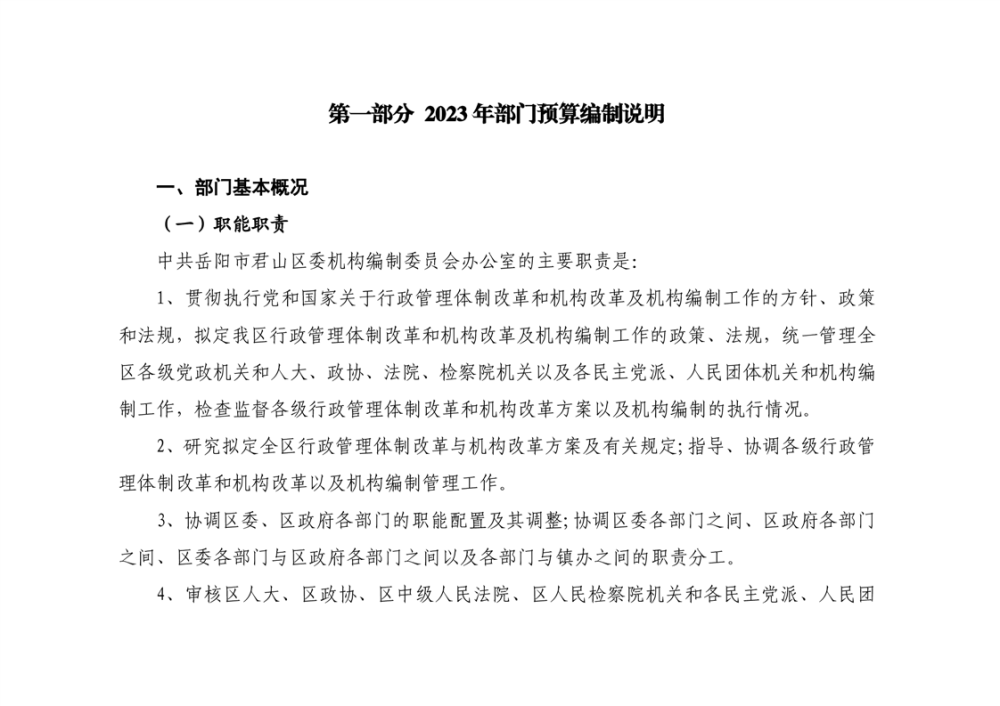 第一部分 2023年部门预算编制说明

一、部门基本概况

（一）职能职责

中共岳阳市君山区委机构编制委员会办公室的主要职责是:

1、贯彻执行党和国家关于行政管理体制改革和机构改革及机构编制工作的方针、政策和法规，拟定我区行政管理体制改革和机构改革及机构编制工作的政策、法规，统一管理全区各级党政机关和人大、政协、法院、检察院机关以及各民主党派、人民团体机关和机构编制工作，检查监督各级行政管理体制改革和机构改革方案以及机构编制的执行情况。

2、研究拟定全区行政管理体制改革与机构改革方案及有关规定;指导、协调各级行政管理体制改革和机构改革以及机构编制管理工作。

3、协调区委、区政府各部门的职能配置及其调整;协调区委各部门之间、区政府各部门之间、区委各部门与区政府各部门之间以及各部门与镇办之间的职责分工。

4、审核区人大、区政协、区中级人民法院、区人民检察院机关和各民主党派、人民团